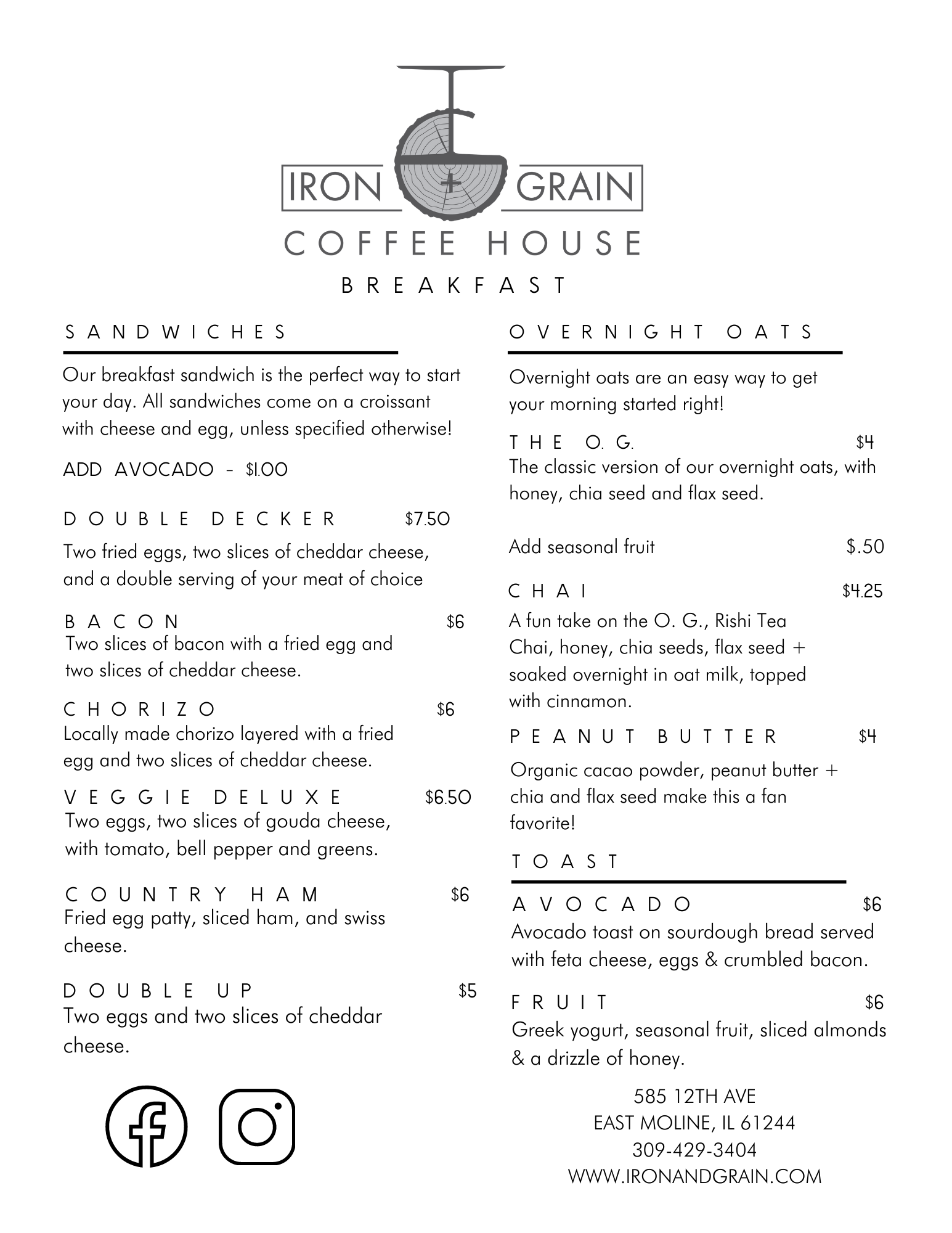 IRON + GRAIN
COFFEE HOUSE
BREAKFAST

SANDWICHES

Our breakfast sandwich is the perfect way to start your day. All sandwiches come on a croissant with cheese and egg, unless specified otherwise!

ADD AVOCADO - $1.00

DOUBLE DECKER $7.50
Two fried eggs, two slices of cheddar cheese, and a double serving of your meat of choice

BACON $6
Two slices of bacon with a fried egg and two slices of cheddar cheese.

CHORIZO $6
Locally made chorizo layered with a fried egg and two slices of cheddar cheese.

VEGGIE DELUXE $6.50
Two eggs, two slices of gouda cheese, with tomato, bell pepper and greens.

COUNTRY HAM $6
Fried egg patty, sliced ham, and swiss cheese.

DOUBLE UP $5
Two eggs and two slices of cheddar cheese.

OVERNIGHT OATS

Overnight oats are an easy way to get your morning started right!

THE O. G. $4
The classic version of our overnight oats, with honey, chia seed and flax seed.

Add seasonal fruit $.50

CHAI $4.25
A fun take on the O. G., Rishi Tea Chai, honey, chia seeds, flax seed + soaked overnight in oat milk, topped with cinnamon.

PEANUT BUTTER $4
Organic cacao powder, peanut butter + chia and flax seed make this a fan favorite!

TOAST

AVOCADO $6
Avocado toast on sourdough bread served with feta cheese, eggs & crumbled bacon.

FRUIT $6
Greek yogurt, seasonal fruit, sliced almonds & a drizzle of honey.

585 12TH AVE
EAST MOLINE, IL 61244
309-429-3404
WWW.IRONANDGRAIN.COM